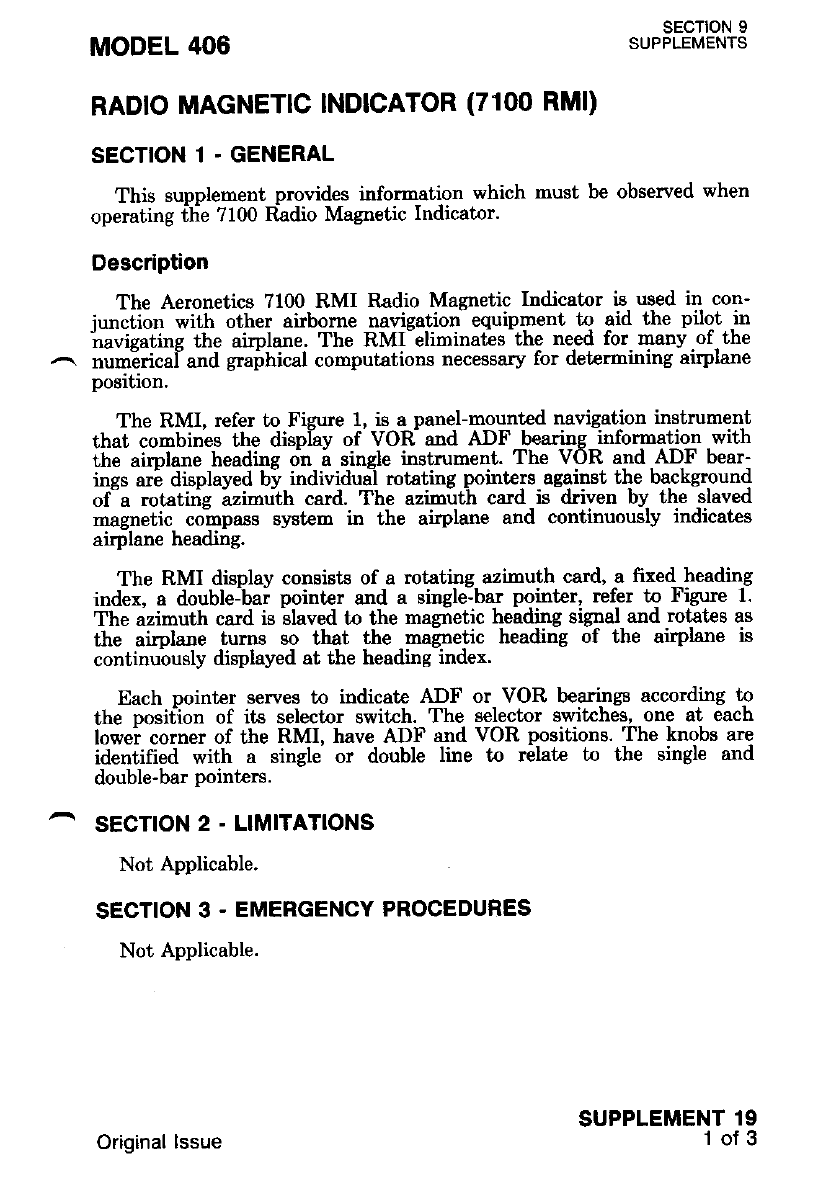 MODEL 406

SECTION 9
SUPPLEMENTS

RADIO MAGNETIC INDICATOR (7100 RMI)

SECTION 1 - GENERAL

This supplement provides information which must be observed when operating the 7100 Radio Magnetic Indicator.

Description

The Aeronetics 7100 RMI Radio Magnetic Indicator is used in conjunction with other airborne navigation equipment to aid the pilot in navigating the airplane. The RMI eliminates the need for many of the numerical and graphical computations necessary for determining airplane position.

The RMI, refer to Figure 1, is a panel-mounted navigation instrument that combines the display of VOR and ADF bearing information with the airplane heading on a single instrument. The VOR and ADF bearings are displayed by individual rotating pointers against the background of a rotating azimuth card. The azimuth card is driven by the slaved magnetic compass system in the airplane and continuously indicates airplane heading.

The RMI display consists of a rotating azimuth card, a fixed heading index, a double-bar pointer and a single-bar pointer, refer to Figure 1. The azimuth card is slaved to the magnetic heading signal and rotates as the airplane turns so that the magnetic heading of the airplane is continuously displayed at the heading index.

Each pointer serves to indicate ADF or VOR bearings according to the position of its selector switch. The selector switches, one at each lower corner of the RMI, have ADF and VOR positions. The knobs are identified with a single or double line to relate to the single and double-bar pointers.

SECTION 2 - LIMITATIONS

Not Applicable.

SECTION 3 - EMERGENCY PROCEDURES

Not Applicable.

Original Issue

SUPPLEMENT 19
1 of 3